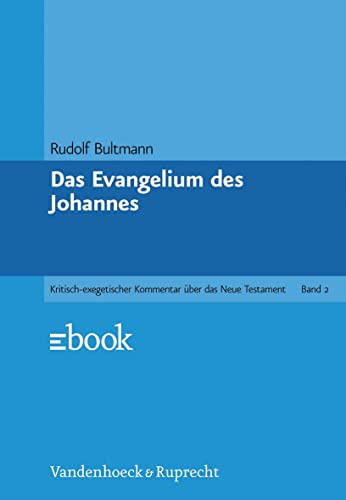 Rudolf Bultmann

Das Evangelium des Johannes

Kritisch-exegetischer Kommentar über das Neue Testament Band 2

ebook

Vandenhoeck & Ruprecht